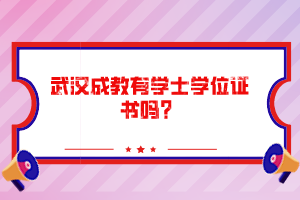 武汉成教有学士学位证书吗？